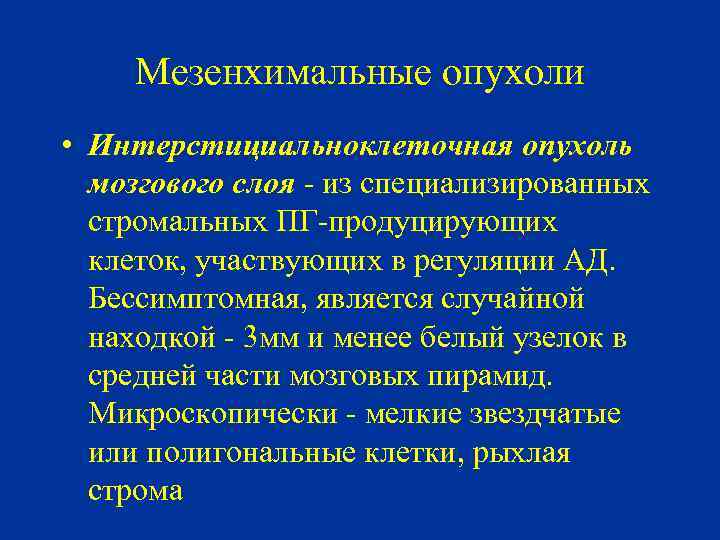 Мезенхимальные опухоли

• Интерстициальноклеточная опухоль мозгового слоя - из специализированных стромальных ПГ-продуцирующих клеток, участвующих в регуляции АД. Бессимптомная, является случайной находкой - 3мм и менее белый узелок в средней части мозговых пирамид. Микроскопически - мелкие звездчатые или полигональные клетки, рыхлая строма